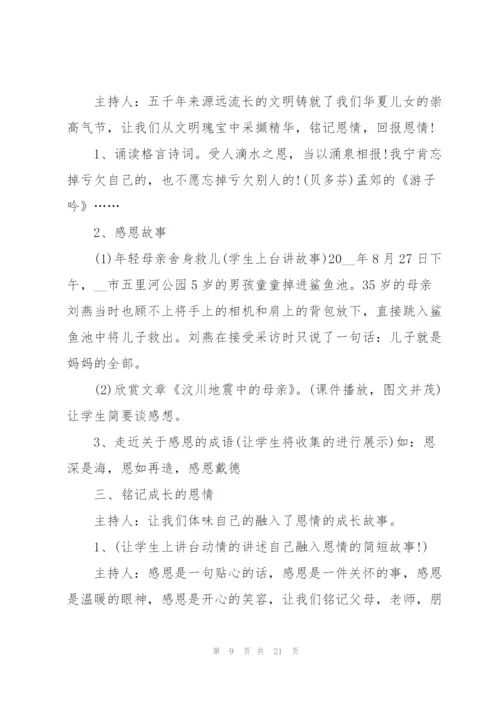 主持人：五千年来源远流长的文明铸就了我们华夏儿女的崇高气节，让我们从文明瑰宝中采撷精华，铭记恩情，回报恩情！

1、诵读格言诗词。受人滴水之恩，当以涌泉相报！我宁肯忘掉亏欠自己的，也不愿忘掉亏欠别人的！(贝多芬)孟郊的《游子吟》……

2、感恩故事

(1)年轻母亲舍身救儿(学生上台讲故事)20__年8月27日下午，__市五里河公园5岁的男孩童童掉进鲨鱼池。35岁的母亲刘燕当时也顾不上将手上的相机和肩上的背包放下，直接跳入鲨鱼池中将儿子救出。刘燕在接受采访时只说了一句话：儿子就是妈妈的全部。

(2)欣赏文章《汶川地震中的母亲》。(课件播放，图文并茂)让学生简要谈感想。

3、走近关于感恩的成语(让学生将收集的进行展示)如：恩深是海，恩如再造，感恩戴德

三、铭记成长的恩情

主持人：让我们体味自己的融入了恩情的成长故事。

1、(让学生上讲台动情的讲述自己融入恩情的简短故事！)

主持人：感恩是一句贴心的话，感恩是一件关怀的事，感恩是温暖的眼神，感恩是开心的笑容，让我们铭记父母，老师，朋

第 9 页 共 21 页